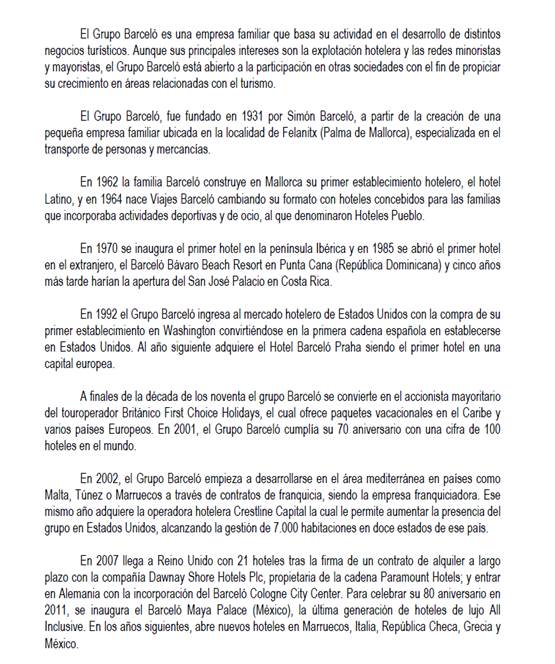 El Grupo Barceló es una empresa familiar que basa su actividad en el desarrollo de distintos negocios turísticos. Aunque sus principales intereses son la explotación hotelera y las redes minoristas y mayoristas, el Grupo Barceló está abierto a la participación en otras sociedades con el fin de propiciar su crecimiento en áreas relacionadas con el turismo.

El Grupo Barceló, fue fundado en 1931 por Simón Barceló, a partir de la creación de una pequeña empresa familiar ubicada en la localidad de Felanitx (Palma de Mallorca), especializada en el transporte de personas y mercancías.

En 1962 la familia Barceló construye en Mallorca su primer establecimiento hotelero, el hotel Latino, y en 1964 nace Viajes Barceló cambiando su formato con hoteles concebidos para las familias que incorporaba actividades deportivas y de ocio, al que denominaron Hoteles Pueblo.

En 1970 se inaugura el primer hotel en la península Ibérica y en 1985 se abrió el primer hotel en el extranjero, el Barceló Bávaro Beach Resort en Punta Cana (República Dominicana) y cinco años más tarde harían la apertura del San José Palacio en Costa Rica.

En 1992 el Grupo Barceló ingresa al mercado hotelero de Estados Unidos con la compra de su primer establecimiento en Washington convirtiéndose en la primera cadena española en establecerse en Estados Unidos. Al año siguiente adquiere el Hotel Barceló Praha siendo el primer hotel en una capital europea.

A finales de la década de los noventa el grupo Barceló se convierte en el accionista mayoritario del touroperador Británico First Choice Holidays, el cual ofrece paquetes vacacionales en el Caribe y varios países Europeos. En 2001, el Grupo Barceló cumplía su 70 aniversario con una cifra de 100 hoteles en el mundo.

En 2002, el Grupo Barceló empieza a desarrollarse en el área mediterránea en países como Malta, Túnez o Marruecos a través de contratos de franquicia, siendo la empresa franquiciadora. Ese mismo año adquiere la operadora hotelera Crestline Capital la cual le permite aumentar la presencia del grupo en Estados Unidos, alcanzando la gestión de 7.000 habitaciones en doce estados de ese país.

En 2007 llega a Reino Unido con 21 hoteles tras la firma de un contrato de alquiler a largo plazo con la compañía Dawnay Shore Hotels Plc, propietaria de la cadena Paramount Hotels; y entrar en Alemania con la incorporación del Barceló Cologne City Center. Para celebrar su 80 aniversario en 2011, se inaugura el Barceló Maya Palace (México), la última generación de hoteles de lujo All Inclusive. En los años siguientes, abre nuevos hoteles en Marruecos, Italia, República Checa, Grecia y México.